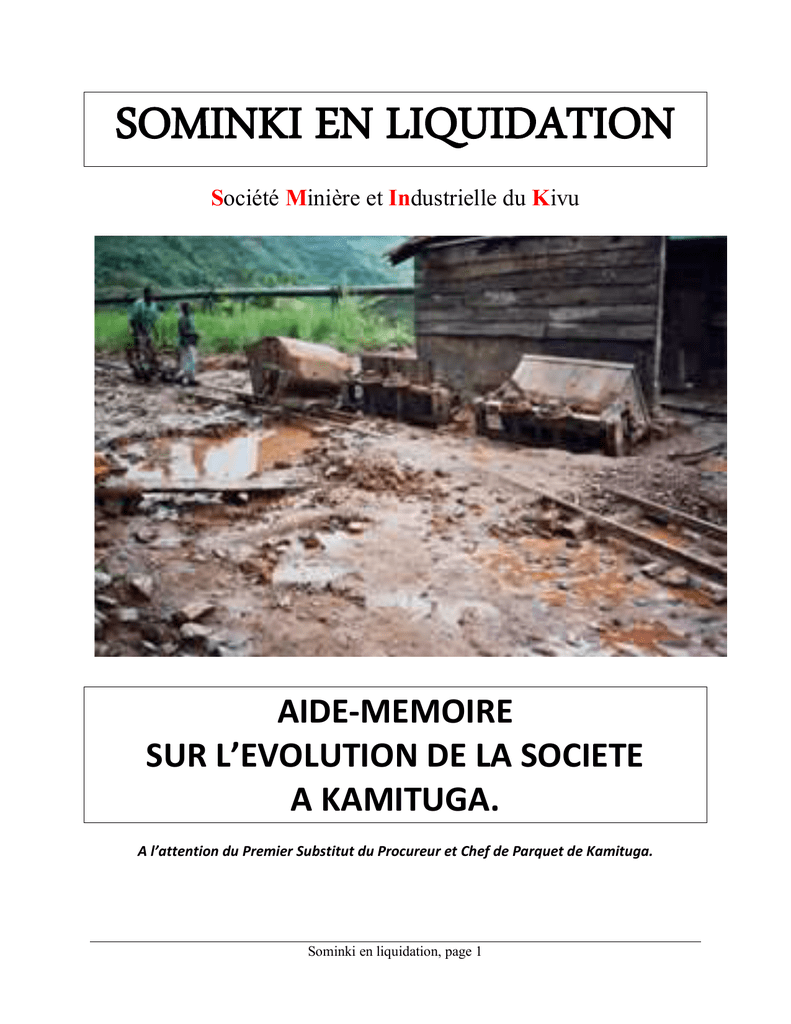 SOMINKI EN LIQUIDATION

Société Minière et Industrielle du Kivu

AIDE-MEMOIRE
SUR L'EVOLUTION DE LA SOCIETE
A KAMITUGA.

A l'attention du Premier Substitut du Procureur et Chef de Parquet de Kamituga.

Sominki en liquidation, page 1